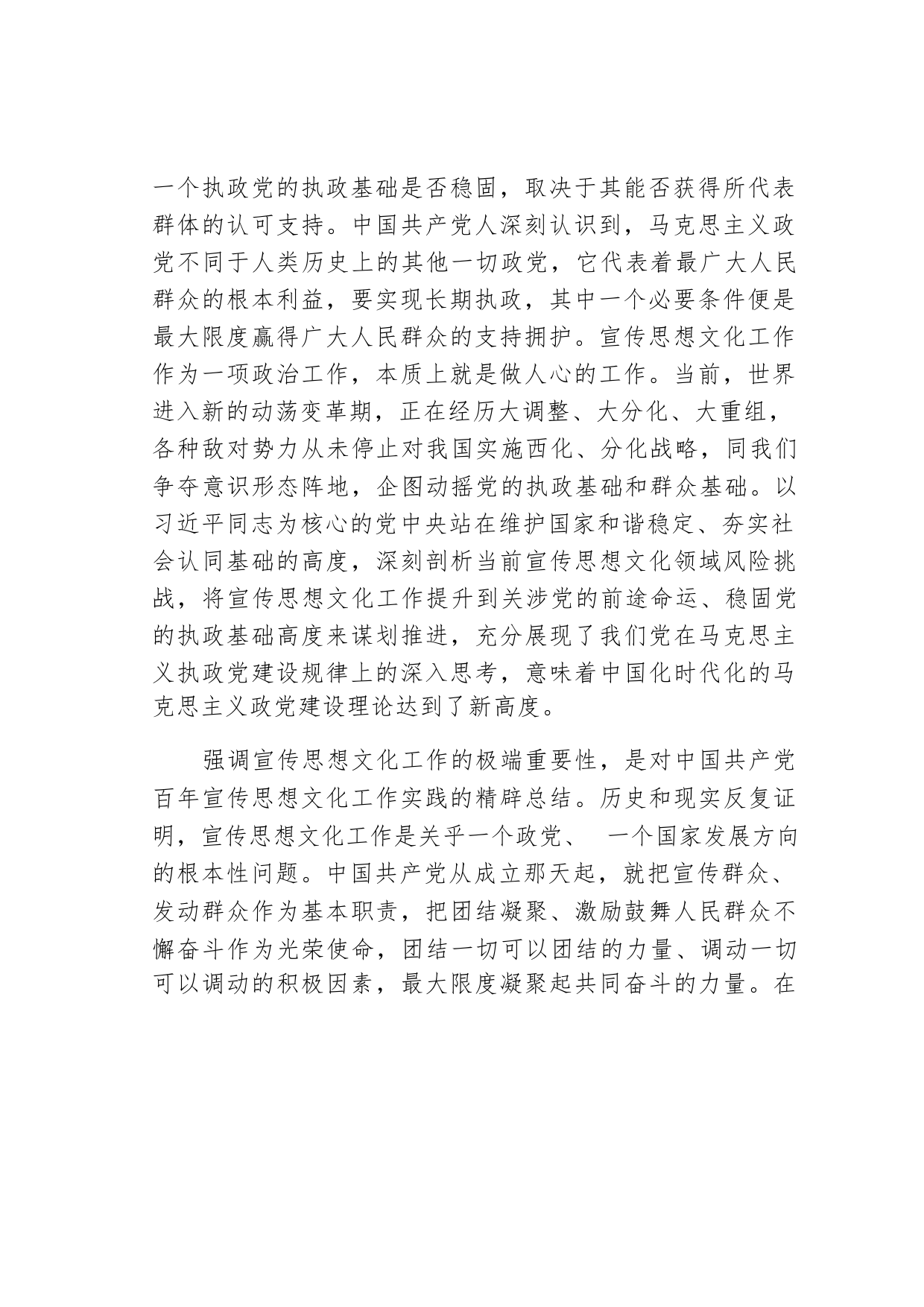 一个执政党的执政基础是否稳固，取决于其能否获得所代表群体的认可支持。中国共产党人深刻认识到，马克思主义政党不同于人类历史上的其他一切政党，它代表着最广大人民群众的根本利益，要实现长期执政，其中一个必要条件便是最大限度赢得广大人民群众的支持拥护。宣传思想文化工作作为一项政治工作，本质上就是做人心的工作。当前，世界进入新的动荡变革期，正在经历大调整、大分化、大重组，各种敌对势力从未停止对我国实施西化、分化战略，同我们争夺意识形态阵地，企图动摇党的执政基础和群众基础。以习近平同志为核心的党中央站在维护国家和谐稳定、夯实社会认同基础的高度，深刻剖析当前宣传思想文化领域风险挑战，将宣传思想文化工作提升到关涉党的前途命运、稳固党的执政基础高度来谋划推进，充分展现了我们党在马克思主义执政党建设规律上的深入思考，意味着中国化时代化的马克思主义政党建设理论达到了新高度。

强调宣传思想文化工作的极端重要性，是对中国共产党百年宣传思想文化工作实践的精辟总结。历史和现实反复证明，宣传思想文化工作是关乎一个政党、 一个国家发展方向的根本性问题。中国共产党从成立那天起，就把宣传群众、发动群众作为基本职责，把团结凝聚、激励鼓舞人民群众不懈奋斗作为光荣使命，团结一切可以团结的力量、调动一切可以调动的积极因素，最大限度凝聚起共同奋斗的力量。在